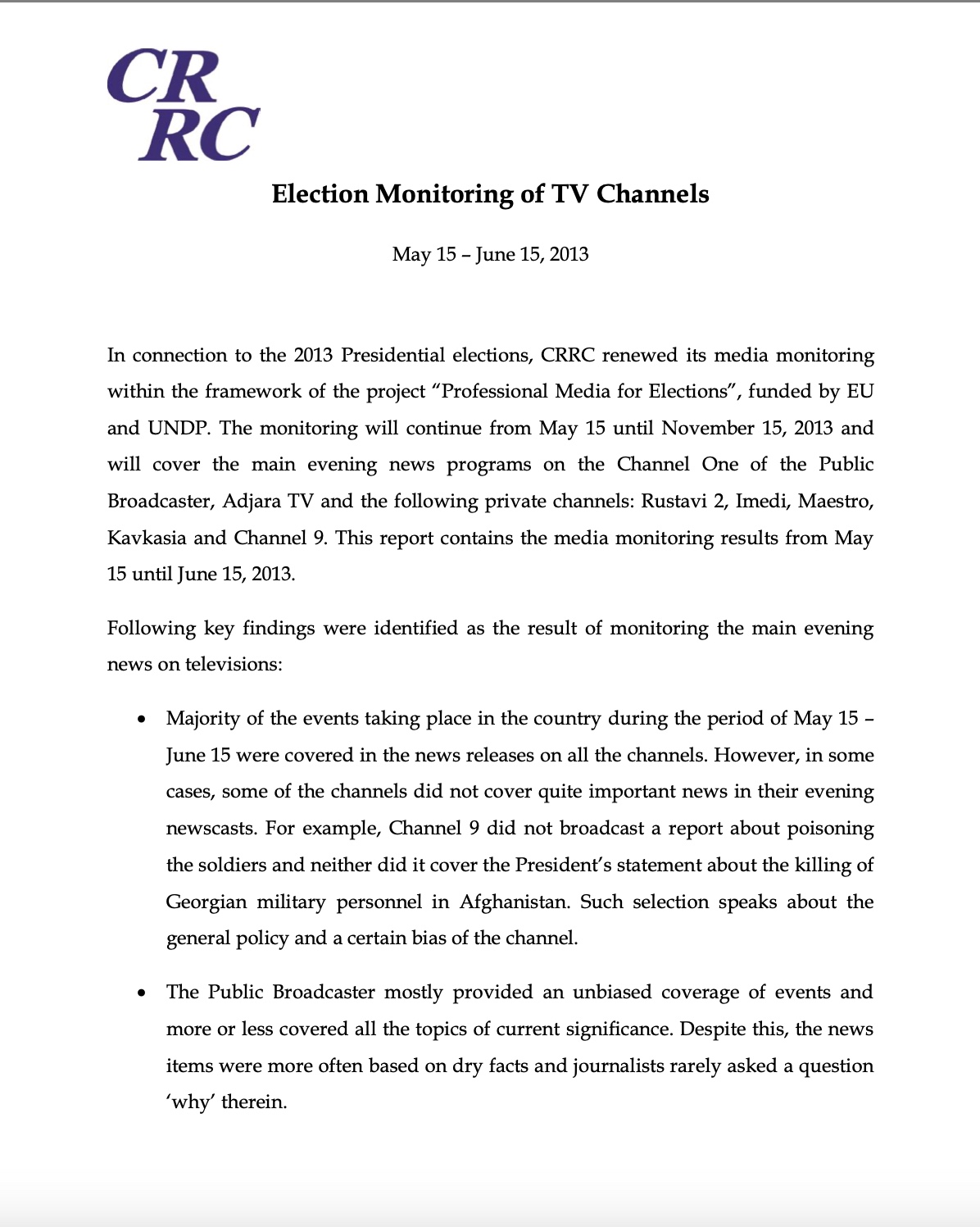 CR
RC

Election Monitoring of TV Channels

May 15 – June 15, 2013

In connection to the 2013 Presidential elections, CRRC renewed its media monitoring within the framework of the project "Professional Media for Elections", funded by EU and UNDP. The monitoring will continue from May 15 until November 15, 2013 and will cover the main evening news programs on the Channel One of the Public Broadcaster, Adjara TV and the following private channels: Rustavi 2, Imedi, Maestro, Kavkasia and Channel 9. This report contains the media monitoring results from May 15 until June 15, 2013.

Following key findings were identified as the result of monitoring the main evening news on televisions:

• Majority of the events taking place in the country during the period of May 15 – June 15 were covered in the news releases on all the channels. However, in some cases, some of the channels did not cover quite important news in their evening newscasts. For example, Channel 9 did not broadcast a report about poisoning the soldiers and neither did it cover the President's statement about the killing of Georgian military personnel in Afghanistan. Such selection speaks about the general policy and a certain bias of the channel.

• The Public Broadcaster mostly provided an unbiased coverage of events and more or less covered all the topics of current significance. Despite this, the news items were more often based on dry facts and journalists rarely asked a question 'why' therein.